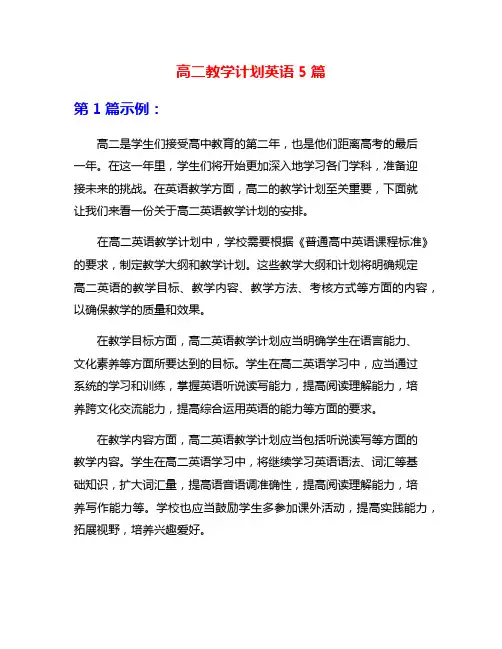 高二教学计划英语 5 篇

第 1 篇示例：

高二是学生们接受高中教育的第二年，也是他们距离高考的最后一年。在这一年里，学生们将开始更加深入地学习各门学科，准备迎接未来的挑战。在英语教学方面，高二的教学计划至关重要，下面就让我们来看一份关于高二英语教学计划的安排。

在高二英语教学计划中，学校需要根据《普通高中英语课程标准》的要求，制定教学大纲和教学计划。这些教学大纲和计划将明确规定高二英语的教学目标、教学内容、教学方法、考核方式等方面的内容，以确保教学的质量和效果。

在教学目标方面，高二英语教学计划应当明确学生在语言能力、文化素养等方面所要达到的目标。学生在高二英语学习中，应当通过系统的学习和训练，掌握英语听说读写能力，提高阅读理解能力，培养跨文化交流能力，提高综合运用英语的能力等方面的要求。

在教学内容方面，高二英语教学计划应当包括听说读写等方面的教学内容。学生在高二英语学习中，将继续学习英语语法、词汇等基础知识，扩大词汇量，提高语音语调准确性，提高阅读理解能力，培养写作能力等。学校也应当鼓励学生多参加课外活动，提高实践能力，拓展视野，培养兴趣爱好。